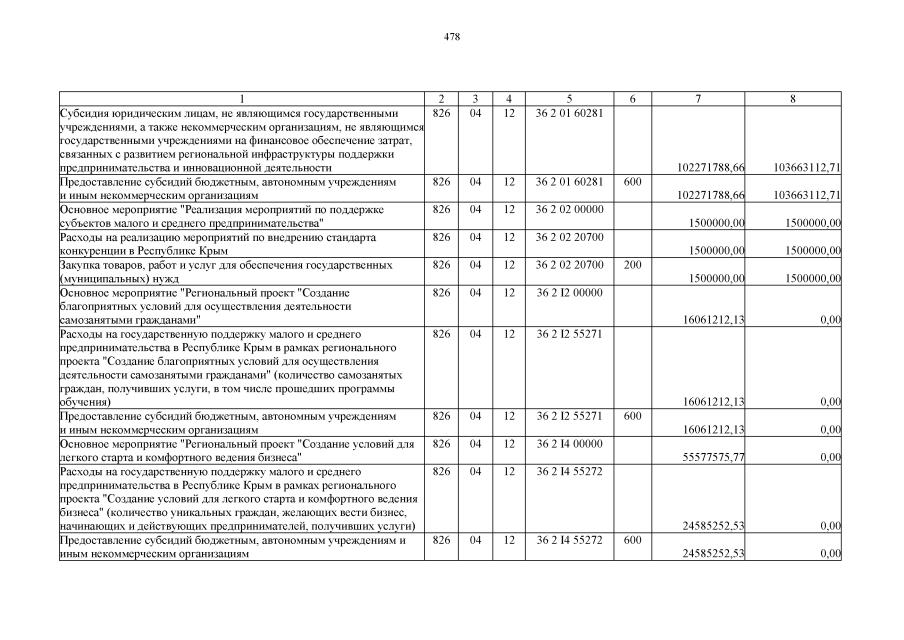 478

| 1 | 2 | 3 | 4 | 5 | 6 | 7 | 8 |
|---|---|---|---|---|---|---|---|
| Субсидия юридическим лицам, не являющимся государственными учреждениями, а также некоммерческим организациям, не являющимся государственными учреждениями на финансовое обеспечение затрат, связанных с развитием региональной инфраструктуры поддержки предпринимательства и инновационной деятельности | 826 | 04 | 12 | 36 2 01 60281 | | 102271788,66 | 103663112,71 |
| Предоставление субсидий бюджетным, автономным учреждениям и иным некоммерческим организациям | 826 | 04 | 12 | 36 2 01 60281 | 600 | 102271788,66 | 103663112,71 |
| Основное мероприятие "Реализация мероприятий по поддержке субъектов малого и среднего предпринимательства" | 826 | 04 | 12 | 36 2 02 00000 | | 1500000,00 | 1500000,00 |
| Расходы на реализацию мероприятий по внедрению стандарта конкуренции в Республике Крым | 826 | 04 | 12 | 36 2 02 20700 | | 1500000,00 | 1500000,00 |
| Закупка товаров, работ и услуг для обеспечения государственных (муниципальных) нужд | 826 | 04 | 12 | 36 2 02 20700 | 200 | 1500000,00 | 1500000,00 |
| Основное мероприятие "Региональный проект "Создание благоприятных условий для осуществления деятельности самозанятыми гражданами" | 826 | 04 | 12 | 36 2 I2 00000 | | 16061212,13 | 0,00 |
| Расходы на государственную поддержку малого и среднего предпринимательства в Республике Крым в рамках регионального проекта "Создание благоприятных условий для осуществления деятельности самозанятыми гражданами" (количество самозанятых граждан, получивших услуги, в том числе прошедших программы обучения) | 826 | 04 | 12 | 36 2 I2 55271 | | 16061212,13 | 0,00 |
| Предоставление субсидий бюджетным, автономным учреждениям и иным некоммерческим организациям | 826 | 04 | 12 | 36 2 I2 55271 | 600 | 16061212,13 | 0,00 |
| Основное мероприятие "Региональный проект "Создание условий для легкого старта и комфортного ведения бизнеса" | 826 | 04 | 12 | 36 2 I4 00000 | | 55577575,77 | 0,00 |
| Расходы на государственную поддержку малого и среднего предпринимательства в Республике Крым в рамках регионального проекта "Создание условий для легкого старта и комфортного ведения бизнеса" (количество уникальных граждан, желающих вести бизнес, начинающих и действующих предпринимателей, получивших услуги) | 826 | 04 | 12 | 36 2 I4 55272 | | 24585252,53 | 0,00 |
| Предоставление субсидий бюджетным, автономным учреждениям и иным некоммерческим организациям | 826 | 04 | 12 | 36 2 I4 55272 | 600 | 24585252,53 | 0,00 |